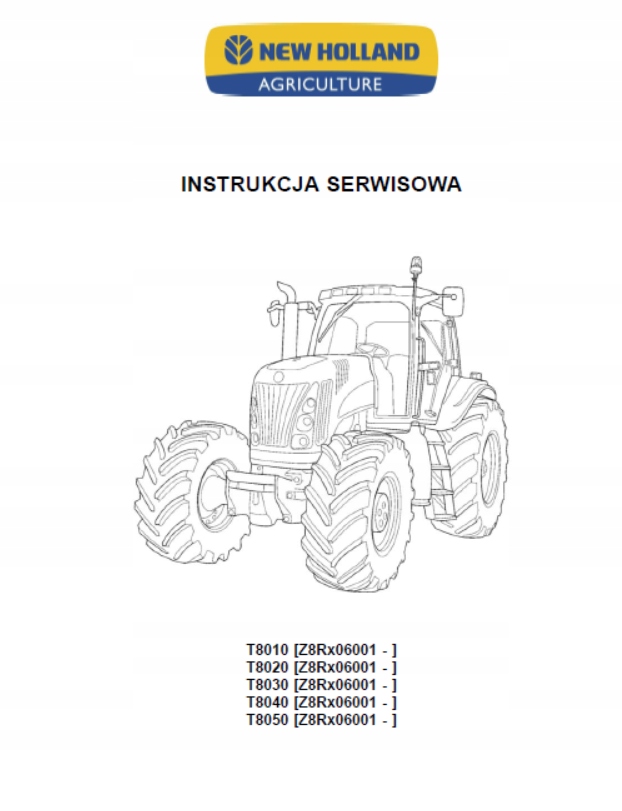 NEW HOLLAND
AGRICULTURE

INSTRUKCJA SERWISOWA

T8010 [Z8Rx06001 - ]
T8020 [Z8Rx06001 - ]
T8030 [Z8Rx06001 - ]
T8040 [Z8Rx06001 - ]
T8050 [Z8Rx06001 - ]